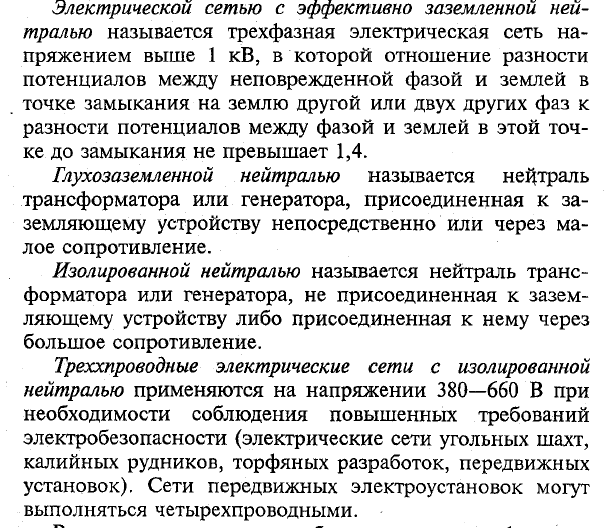 Электрической сетью с эффективно заземленной нейтралью называется трехфазная электрическая сеть напряжением выше 1 кВ, в которой отношение разности потенциалов между неповрежденной фазой и землей в точке замыкания на землю другой или двух других фаз к разности потенциалов между фазой и землей в этой точке до замыкания не превышает 1,4.

Глухозаземленной нейтралью называется нейтраль трансформатора или генератора, присоединенная к заземляющему устройству непосредственно или через малое сопротивление.

Изолированной нейтралью называется нейтраль трансформатора или генератора, не присоединенная к заземляющему устройству либо присоединенная к нему через большое сопротивление.

Трехпроводные электрические сети с изолированной нейтралью применяются на напряжении 380—660 В при необходимости соблюдения повышенных требований электробезопасности (электрические сети угольных шахт, калийных рудников, торфяных разработок, передвижных установок). Сети передвижных электроустановок могут выполняться четырехпроводными.